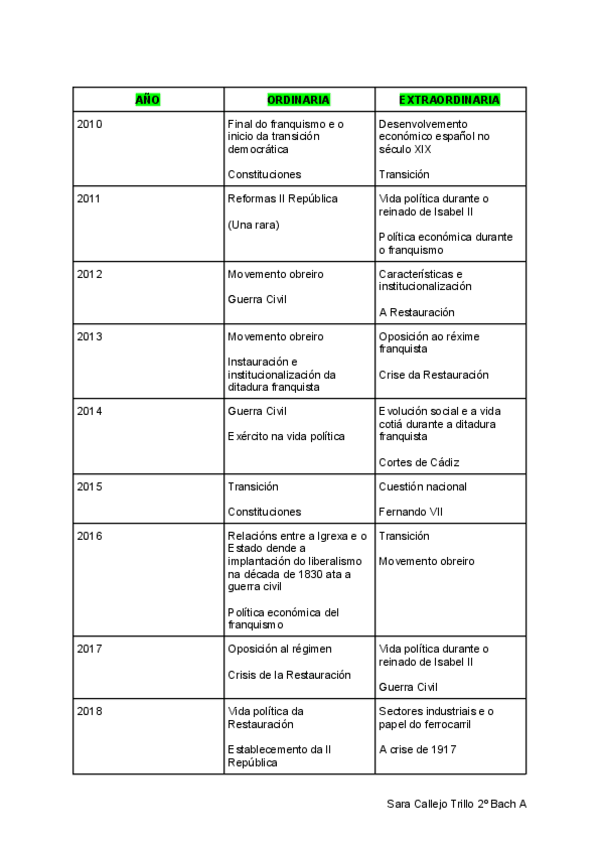 | AÑO | ORDINARIA | EXTRAORDINARIA |
|---|---|---|
| 2010 | Final do franquismo e o inicio da transición democrática<br><br>Constituciones | Desenvolvemento económico español no século XIX<br><br>Transición |
| 2011 | Reformas II República<br><br>(Una rara) | Vida política durante o reinado de Isabel II<br><br>Política económica durante o franquismo |
| 2012 | Movemento obreiro<br><br>Guerra Civil | Características e institucionalización<br><br>A Restauración |
| 2013 | Movemento obreiro<br><br>Instauración e institucionalización da ditadura franquista | Oposición ao réxime franquista<br><br>Crise da Restauración |
| 2014 | Guerra Civil<br><br>Exército na vida política | Evolución social e a vida cotiá durante a ditadura franquista<br><br>Cortes de Cádiz |
| 2015 | Transición<br><br>Constituciones | Cuestión nacional<br><br>Fernando VII |
| 2016 | Relacións entre a Igrexa e o Estado dende a implantación do liberalismo na década de 1830 ata a guerra civil<br><br>Política económica del franquismo | Transición<br><br>Movemento obreiro |
| 2017 | Oposición al régimen<br><br>Crisis de la Restauración | Vida política durante o reinado de Isabel II<br><br>Guerra Civil |
| 2018 | Vida política da Restauración<br><br>Establecemento da II República | Sectores industriais e o papel do ferrocarril<br><br>A crise de 1917 |

Sara Callejo Trillo 2º Bach A